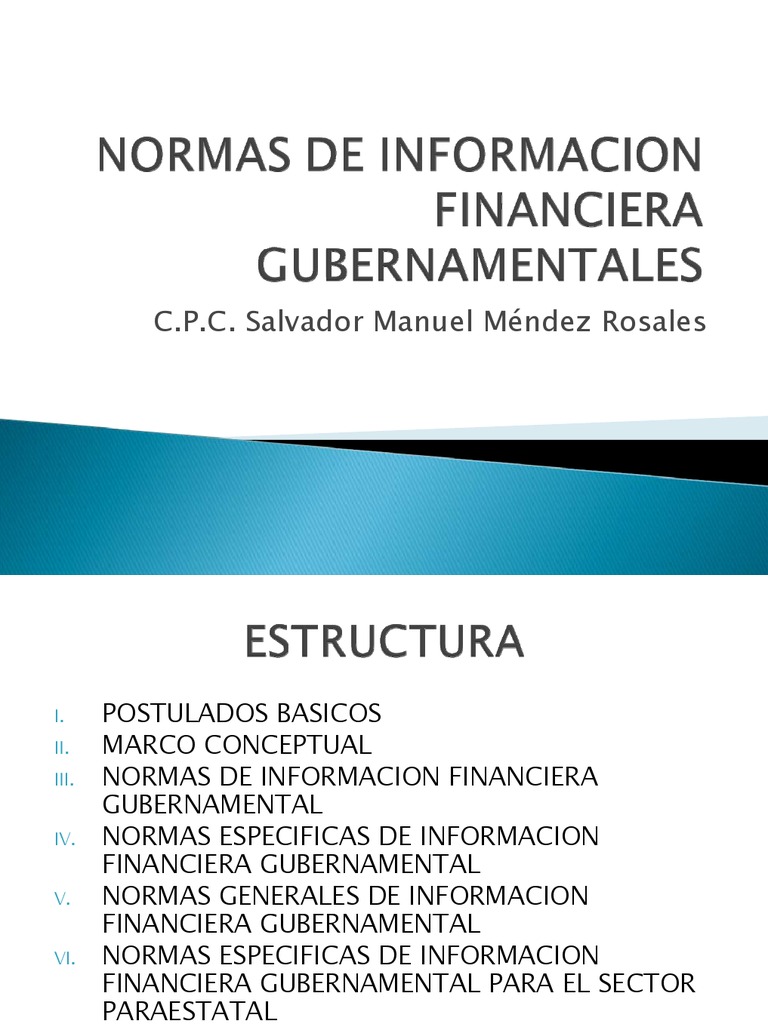 NORMAS DE INFORMACION FINANCIERA GUBERNAMENTALES

C.P.C. Salvador Manuel Méndez Rosales

ESTRUCTURA

I. POSTULADOS BASICOS
II. MARCO CONCEPTUAL
III. NORMAS DE INFORMACION FINANCIERA GUBERNAMENTAL
IV. NORMAS ESPECIFICAS DE INFORMACION FINANCIERA GUBERNAMENTAL
V. NORMAS GENERALES DE INFORMACION FINANCIERA GUBERNAMENTAL
VI. NORMAS ESPECIFICAS DE INFORMACION FINANCIERA GUBERNAMENTAL PARA EL SECTOR PARAESTATAL